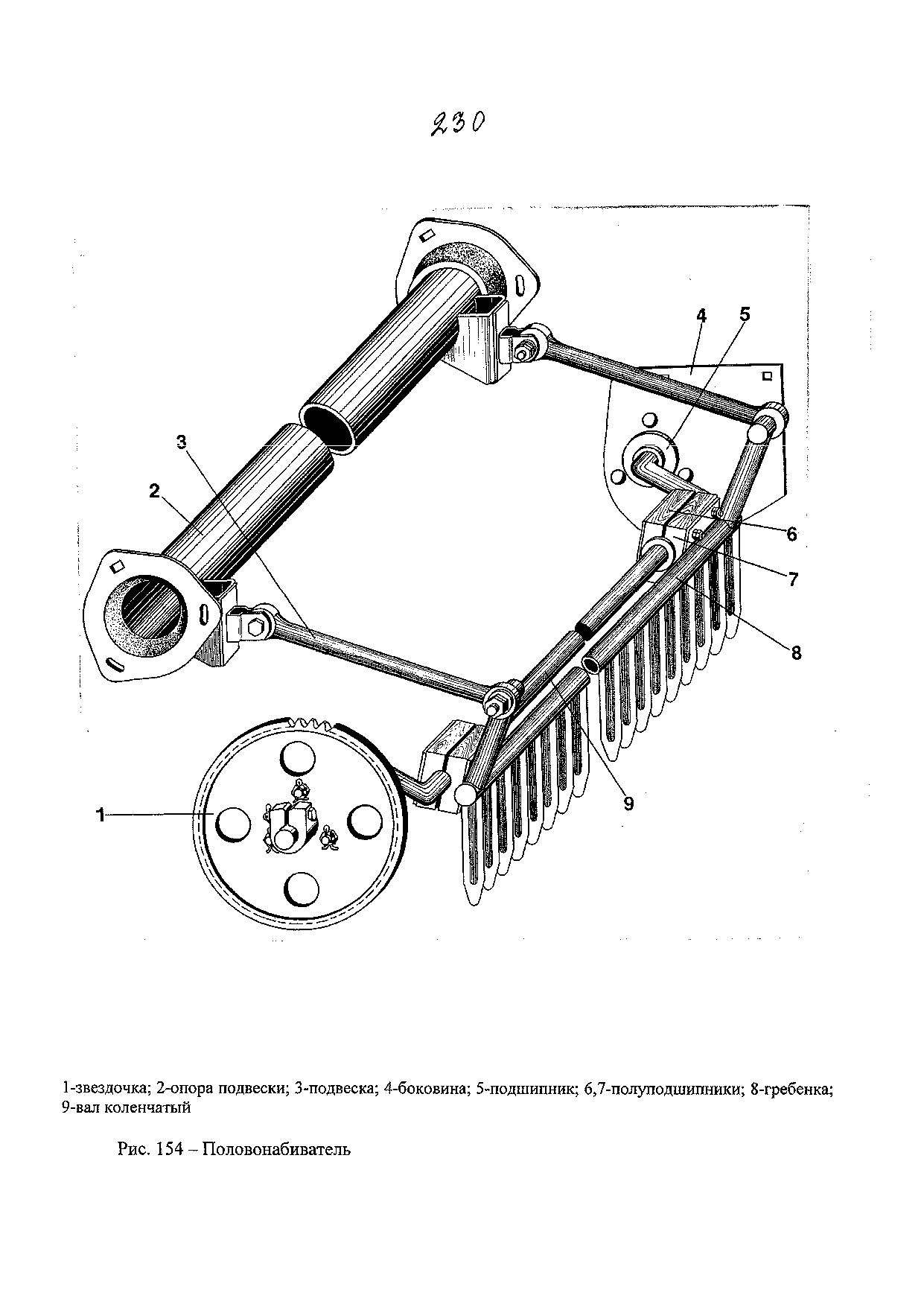 230

4
5
3
2
6
7
8
9
1

1-звездочка; 2-опора подвески; 3-подвеска; 4-боковина; 5-подшипник; 6,7-полуподшипники; 8-гребенка; 9-вал коленчатый

Рис. 154 – Половонабиватель